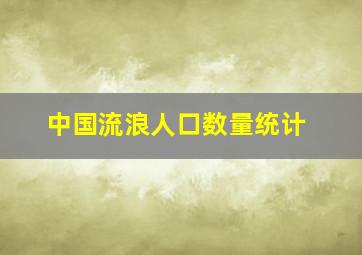 中国流浪人口数量统计